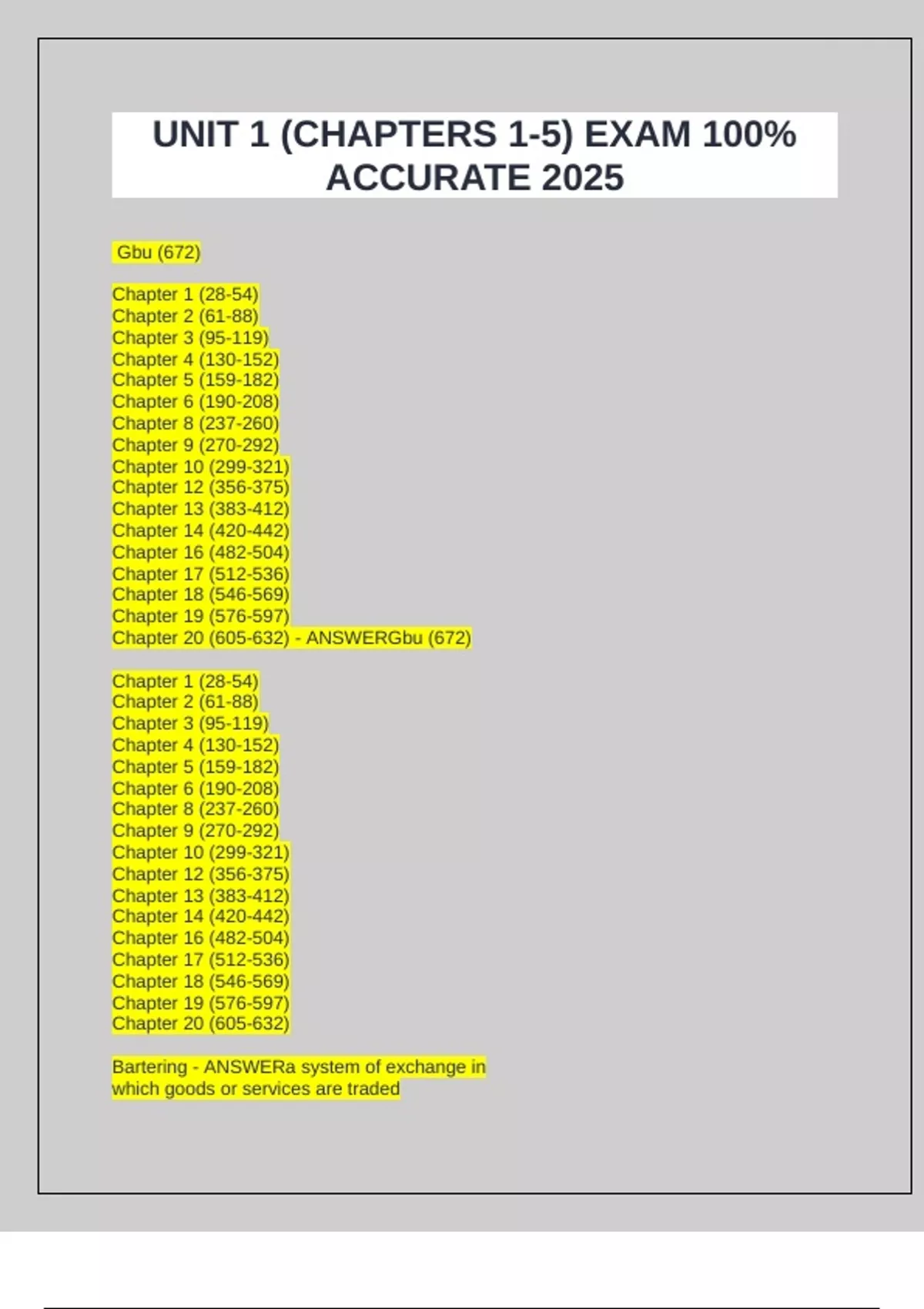 UNIT 1 (CHAPTERS 1-5) EXAM 100% ACCURATE 2025

Gbu (672)

Chapter 1 (28-54)
Chapter 2 (61-88)
Chapter 3 (95-119)
Chapter 4 (130-152)
Chapter 5 (159-182)
Chapter 6 (190-208)
Chapter 8 (237-260)
Chapter 9 (270-292)
Chapter 10 (299-321)
Chapter 12 (356-375)
Chapter 13 (383-412)
Chapter 14 (420-442)
Chapter 16 (482-504)
Chapter 17 (512-536)
Chapter 18 (546-569)
Chapter 19 (576-597)
Chapter 20 (605-632) - ANSWERGbu (672)

Chapter 1 (28-54)
Chapter 2 (61-88)
Chapter 3 (95-119)
Chapter 4 (130-152)
Chapter 5 (159-182)
Chapter 6 (190-208)
Chapter 8 (237-260)
Chapter 9 (270-292)
Chapter 10 (299-321)
Chapter 12 (356-375)
Chapter 13 (383-412)
Chapter 14 (420-442)
Chapter 16 (482-504)
Chapter 17 (512-536)
Chapter 18 (546-569)
Chapter 19 (576-597)
Chapter 20 (605-632)

Bartering - ANSWERa system of exchange in which goods or services are traded